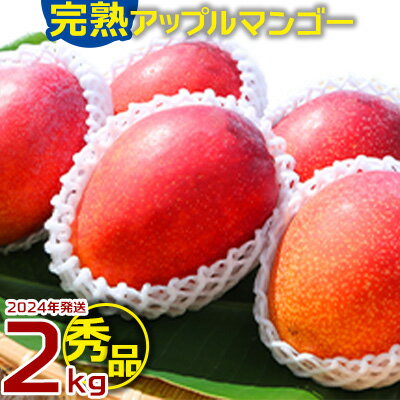 完熟アップルマンゴー

2024年発送

2kg

秀品